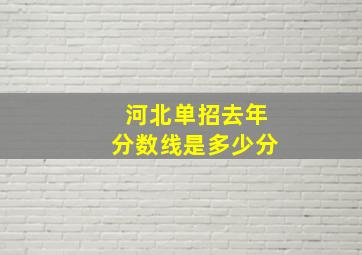 河北单招去年
分数线是多少分